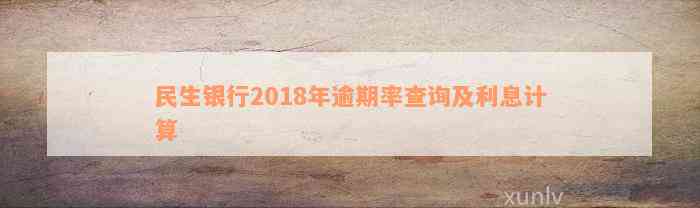 民生银行2018年逾期率查询及利息计算

xunlv